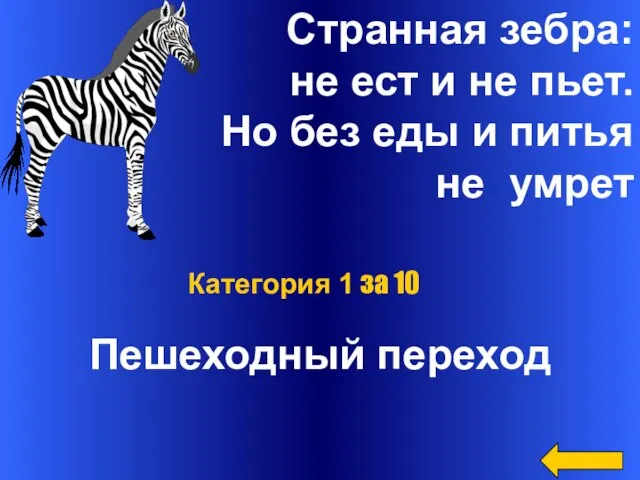 Странная зебра:
не ест и не пьет.
Но без еды и питья
не умрет

Категория 1 за 10

Пешеходный переход